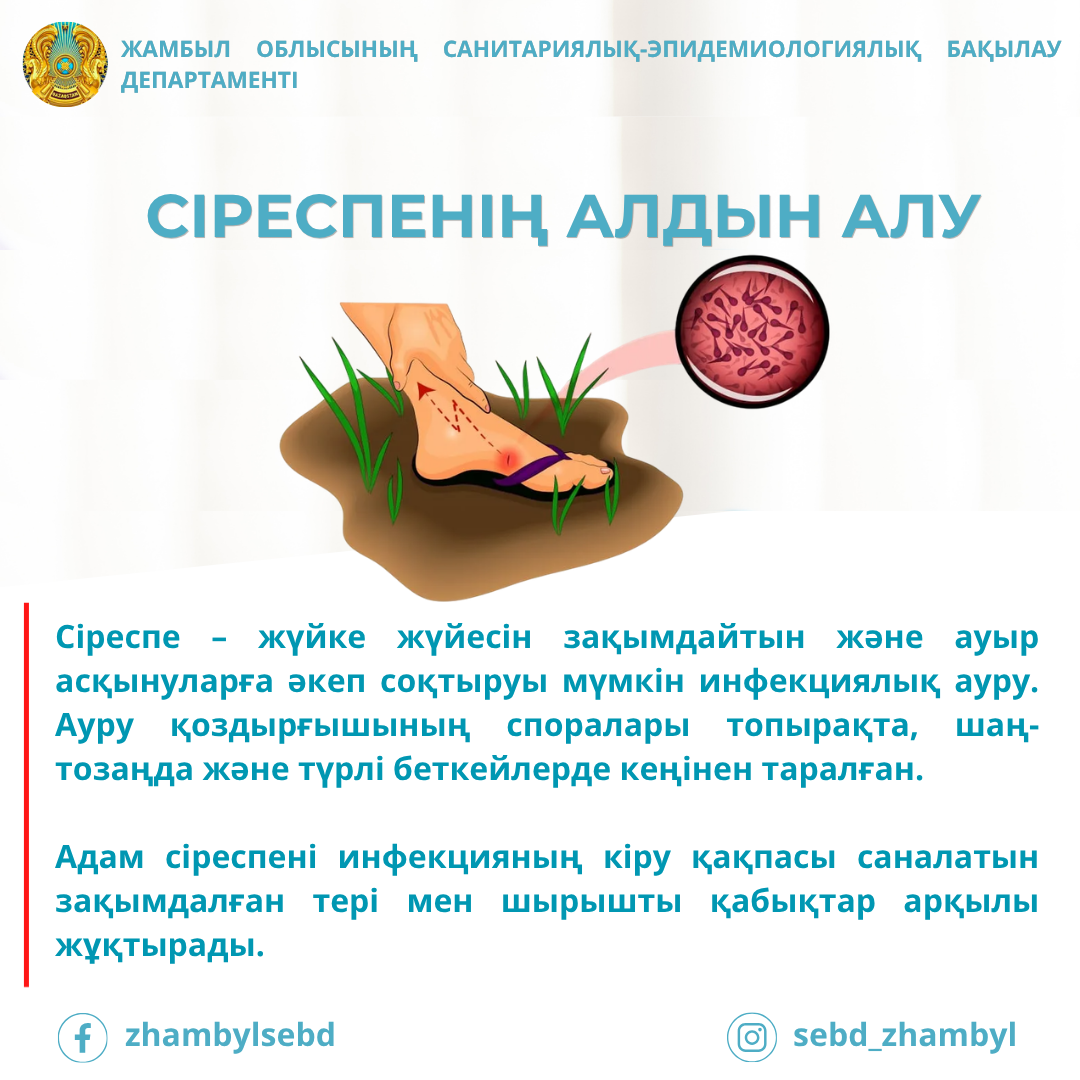 ЖАМБЫЛ ОБЛЫСЫНЫҢ САНИТАРИЯЛЫҚ-ЭПИДЕМИОЛОГИЯЛЫҚ БАҚЫЛАУ ДЕПАРТАМЕНТІ

СІРЕСПЕНІҢ АЛДЫН АЛУ

Сіреспе – жүйке жүйесін зақымдайтын және ауыр асқынуларға әкеп соқтыруы мүмкін инфекциялық ауру. Ауру қоздырғышының споралары топырақта, шаң-тозаңда және түрлі беткейлерде кеңінен таралған.

Адам сіреспені инфекцияның кіру қақпасы саналатын зақымдалған тері мен шырышты қабықтар арқылы жұқтырады.

zhambylsebd

sebd_zhambyl